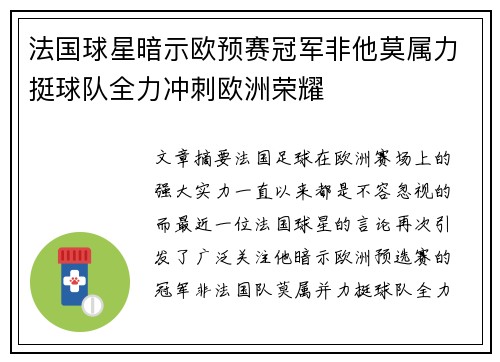 法国球星暗示欧预赛冠军非他莫属力挺球队全力冲刺欧洲荣耀

文章摘要法国足球在欧洲赛场上的强大实力一直以来都是不容忽视的而最近一位法国球星的言论再次引发了广泛关注他暗示欧洲预选赛的冠军非法国队莫属并力挺球队全力